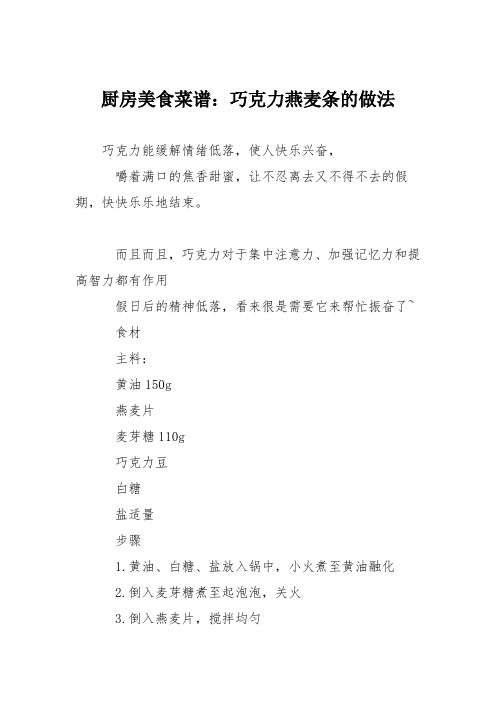 厨房美食菜谱：巧克力燕麦条的做法

巧克力能缓解情绪低落，使人快乐兴奋，

嚼着满口的焦香甜蜜，让不忍离去又不得不去的假期，快快乐乐地结束。

而且而且，巧克力对于集中注意力、加强记忆力和提高智力都有作用

假日后的精神低落，看来很是需要它来帮忙振奋了~

食材

主料：

黄油 150g

燕麦片

麦芽糖 110g

巧克力豆

白糖

盐适量

步骤

1. 黄油、白糖、盐放入锅中，小火煮至黄油融化

2. 倒入麦芽糖煮至起泡泡，关火

3. 倒入燕麦片，搅拌均匀